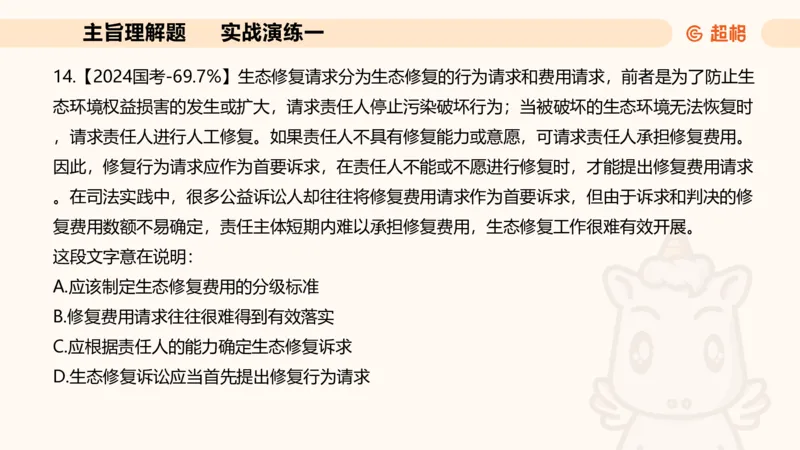 主旨理解题　　实战演练一

超格

14.【2024国考-69.7%】生态修复请求分为生态修复的行为请求和费用请求，前者是为了防止生态环境权益损害的发生或扩大，请求责任人停止污染破坏行为；当被破坏的生态环境无法恢复时，请求责任人进行人工修复。如果责任人不具有修复能力或意愿，可请求责任人承担修复费用。因此，修复行为请求应作为首要诉求，在责任人不能或不愿进行修复时，才能提出修复费用请求。在司法实践中，很多公益诉讼人却往往将修复费用请求作为首要诉求，但由于诉求和判决的修复费用数额不易确定，责任主体短期内难以承担修复费用，生态修复工作很难有效开展。

这段文字意在说明：

A.应该制定生态修复费用的分级标准

B.修复费用请求往往很难得到有效落实

C.应根据责任人的能力确定生态修复诉求

D.生态修复诉讼应当首先提出修复行为请求